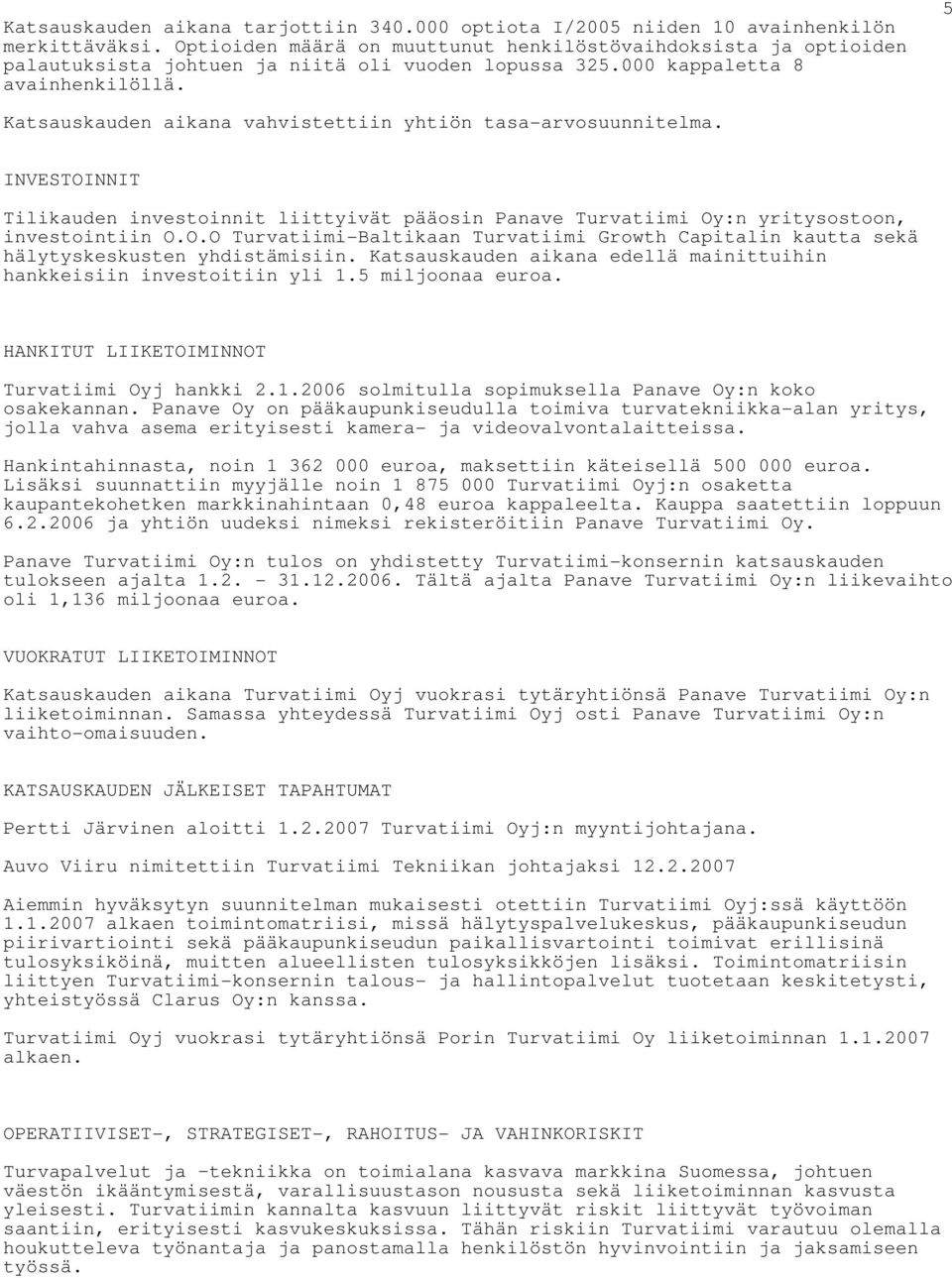 5

Katsauskauden aikana tarjottiin 340.000 optiota I/2005 niiden 10 avainhenkilön merkittäväksi. Optioiden määrä on muuttunut henkilöstövaihdoksista ja optioiden palautuksista johtuen ja niitä oli vuoden lopussa 325.000 kappaletta 8 avainhenkilöllä.

Katsauskauden aikana vahvistettiin yhtiön tasa-arvosuunnitelma.

INVESTOINNIT

Tilikauden investoinnit liittyivät pääosin Panave Turvatiimi Oy:n yritysostoon, investointiin O.O.O Turvatiimi-Baltikaan Turvatiimi Growth Capitalin kautta sekä hälytyskeskusten yhdistämisiin. Katsauskauden aikana edellä mainittuihin hankkeisiin investoitiin yli 1.5 miljoonaa euroa.

HANKITUT LIIKETOIMINNOT

Turvatiimi Oyj hankki 2.1.2006 solmitulla sopimuksella Panave Oy:n koko osakekannan. Panave Oy on pääkaupunkiseudulla toimiva turvatekniikka-alan yritys, jolla vahva asema erityisesti kamera- ja videovalvontalaitteissa.

Hankintahinnasta, noin 1 362 000 euroa, maksettiin käteisellä 500 000 euroa. Lisäksi suunnattiin myyjälle noin 1 875 000 Turvatiimi Oyj:n osaketta kaupantekohetken markkinahintaan 0,48 euroa kappaleelta. Kauppa saatettiin loppuun 6.2.2006 ja yhtiön uudeksi nimeksi rekisteröitiin Panave Turvatiimi Oy.

Panave Turvatiimi Oy:n tulos on yhdistetty Turvatiimi-konsernin katsauskauden tulokseen ajalta 1.2. - 31.12.2006. Tältä ajalta Panave Turvatiimi Oy:n liikevaihto oli 1,136 miljoonaa euroa.

VUOKRATUT LIIKETOIMINNOT

Katsauskauden aikana Turvatiimi Oyj vuokrasi tytäryhtiönsä Panave Turvatiimi Oy:n liiketoiminnan. Samassa yhteydessä Turvatiimi Oyj osti Panave Turvatiimi Oy:n vaihto-omaisuuden.

KATSAUSKAUDEN JÄLKEISET TAPAHTUMAT

Pertti Järvinen aloitti 1.2.2007 Turvatiimi Oyj:n myyntijohtajana.

Auvo Viiru nimitettiin Turvatiimi Tekniikan johtajaksi 12.2.2007

Aiemmin hyväksytyn suunnitelman mukaisesti otettiin Turvatiimi Oyj:ssä käyttöön 1.1.2007 alkaen toimintomatriisi, missä hälytyspalvelukeskus, pääkaupunkiseudun piirivartiointi sekä pääkaupunkiseudun paikallisvartointi toimivat erillisinä tulosyksiköinä, muitten alueellisten tulosyksikköjen lisäksi. Toimintomatriisin liittyen Turvatiimi-konsernin talous- ja hallintopalvelut tuotetaan keskitetysti, yhteistyössä Clarus Oy:n kanssa.

Turvatiimi Oyj vuokrasi tytäryhtiönsä Porin Turvatiimi Oy liiketoiminnan 1.1.2007 alkaen.

OPERATIIVISET-, STRATEGISET-, RAHOITUS- JA VAHINKORISKIT

Turvapalvelut ja -tekniikka on toimialana kasvava markkina Suomessa, johtuen väestön ikääntymisestä, varallisuustason noususta sekä liiketoiminnan kasvusta yleisesti. Turvatiimin kannalta kasvuun liittyvät riskit liittyvät työvoiman saantiin, erityisesti kasvukeskuksissa. Tähän riskiin Turvatiimi varautuu olemalla houkutteleva työnantaja ja panostamalla henkilöstön hyvinvointiin ja jaksamiseen työssä.